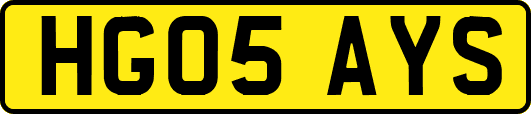 HG05 AYS